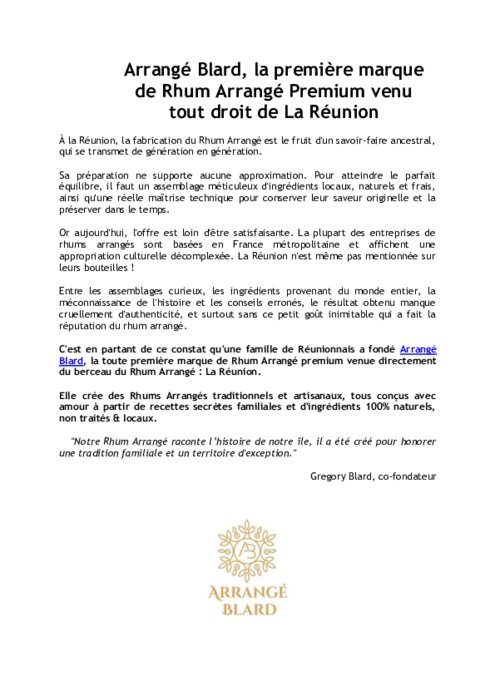 Arrangé Blard, la première marque de Rhum Arrangé Premium venu tout droit de La Réunion

À la Réunion, la fabrication du Rhum Arrangé est le fruit d'un savoir-faire ancestral, qui se transmet de génération en génération.

Sa préparation ne supporte aucune approximation. Pour atteindre le parfait équilibre, il faut un assemblage méticuleux d'ingrédients locaux, naturels et frais, ainsi qu'une réelle maîtrise technique pour conserver leur saveur originelle et la préserver dans le temps.

Or aujourd'hui, l'offre est loin d'être satisfaisante. La plupart des entreprises de rhums arrangés sont basées en France métropolitaine et affichent une appropriation culturelle décomplexée. La Réunion n'est même pas mentionnée sur leurs bouteilles !

Entre les assemblages curieux, les ingrédients provenant du monde entier, la méconnaissance de l'histoire et les conseils erronés, le résultat obtenu manque cruellement d'authenticité, et surtout sans ce petit goût inimitable qui a fait la réputation du rhum arrangé.

C'est en partant de ce constat qu'une famille de Réunionnais a fondé Arrangé Blard, la toute première marque de Rhum Arrangé premium venue directement du berceau du Rhum Arrangé : La Réunion.

Elle crée des Rhums Arrangés traditionnels et artisanaux, tous conçus avec amour à partir de recettes secrètes familiales et d'ingrédients 100% naturels, non traités & locaux.

"Notre Rhum Arrangé raconte l'histoire de notre île, il a été créé pour honorer une tradition familiale et un territoire d'exception."

Gregory Blard, co-fondateur

AB
ARRANGÉ
BLARD